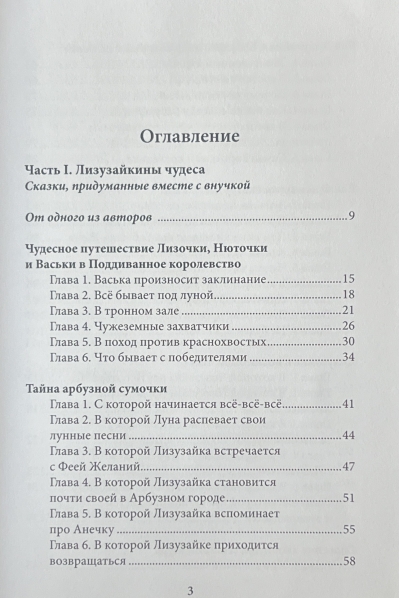 Оглавление

Часть I. Лизузайкины чудеса
Сказки, придуманные вместе с внучкой

От одного из авторов 9

Чудесное путешествие Лизочки, Нюточки и Васьки в Поддиванное королевство
Глава 1. Васька произносит заклинание 15
Глава 2. Всё бывает под луной 18
Глава 3. В тронном зале 21
Глава 4. Чужеземные захватчики 26
Глава 5. В поход против краснохвостых 30
Глава 6. Что бывает с победителями 34

Тайна арбузной сумочки
Глава 1. С которой начинается всё-всё-всё 41
Глава 2. В которой Луна распевает свои лунные песни 44
Глава 3. В которой Лизузайка встречается с Феей Желаний 47
Глава 4. В которой Лизузайка становится почти своей в Арбузном городе 51
Глава 5. В которой Лизузайка вспоминает про Анечку 55
Глава 6. В которой Лизузайке приходится возвращаться 58

3